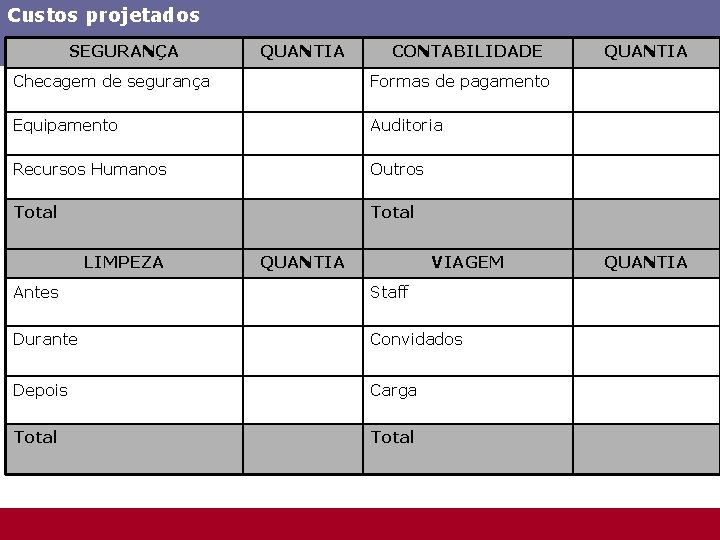 Custos projetados

| SEGURANÇA | QUANTIA | CONTABILIDADE | QUANTIA |
|---|---|---|---|
| Checagem de segurança | | Formas de pagamento | |
| Equipamento | | Auditoria | |
| Recursos Humanos | | Outros | |
| Total | | Total | |
| LIMPEZA | QUANTIA | VIAGEM | QUANTIA |
| Antes | | Staff | |
| Durante | | Convidados | |
| Depois | | Carga | |
| Total | | Total | |